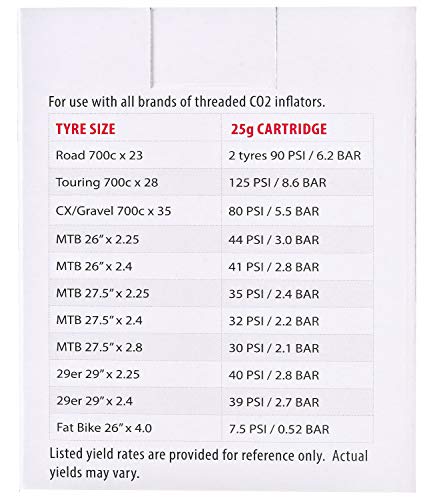 For use with all brands of threaded CO2 inflators.

| TYRE SIZE | 25g CARTRIDGE |
|---|---|
| Road 700c x 23 | 2 tyres 90 PSI / 6.2 BAR |
| Touring 700c x 28 | 125 PSI / 8.6 BAR |
| CX/Gravel 700c x 35 | 80 PSI / 5.5 BAR |
| MTB 26" x 2.25 | 44 PSI / 3.0 BAR |
| MTB 26" x 2.4 | 41 PSI / 2.8 BAR |
| MTB 27.5" x 2.25 | 35 PSI / 2.4 BAR |
| MTB 27.5" x 2.4 | 32 PSI / 2.2 BAR |
| MTB 27.5" x 2.8 | 30 PSI / 2.1 BAR |
| 29er 29" x 2.25 | 40 PSI / 2.8 BAR |
| 29er 29" x 2.4 | 39 PSI / 2.7 BAR |
| Fat Bike 26" x 4.0 | 7.5 PSI / 0.52 BAR |

Listed yield rates are provided for reference only. Actual yields may vary.